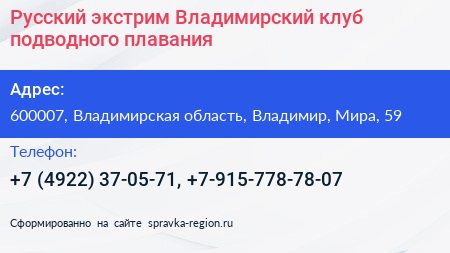 Русский экстрим Владимирский клуб подводного плавания

Адрес:

600007, Владимирская область, Владимир, Мира, 59

Телефон:

+7 (4922) 37-05-71, +7-915-778-78-07

Сформированно на сайте spravka-region.ru